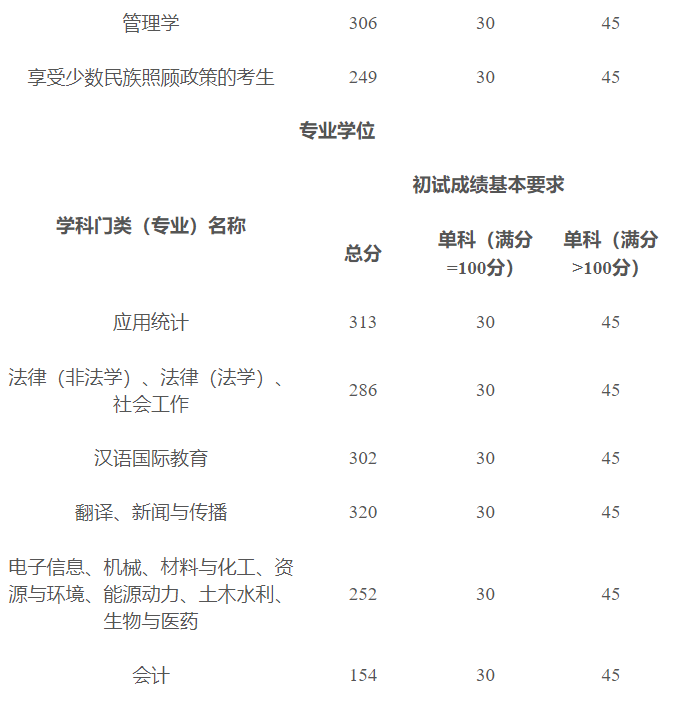 | 管理学 | 306 | 30 | 45 |
|---|---|---|---|
| 享受少数民族照顾政策的考生 | 249 | 30 | 45 |

专业学位

| 学科门类（专业）名称 | 初试成绩基本要求 | | |
|---|---|---|---|
| | 总分 | 单科（满分=100分） | 单科（满分>100分） |
| 应用统计 | 313 | 30 | 45 |
| 法律（非法学）、法律（法学）、社会工作 | 286 | 30 | 45 |
| 汉语国际教育 | 302 | 30 | 45 |
| 翻译、新闻与传播 | 320 | 30 | 45 |
| 电子信息、机械、材料与化工、资源与环境、能源动力、土木水利、生物与医药 | 252 | 30 | 45 |
| 会计 | 154 | 30 | 45 |